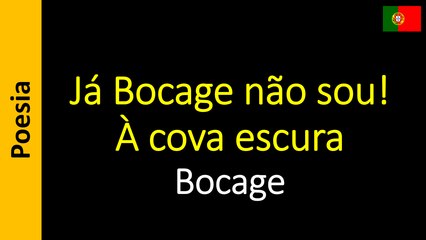 Poesia

Já Bocage não sou!
À cova escura
Bocage